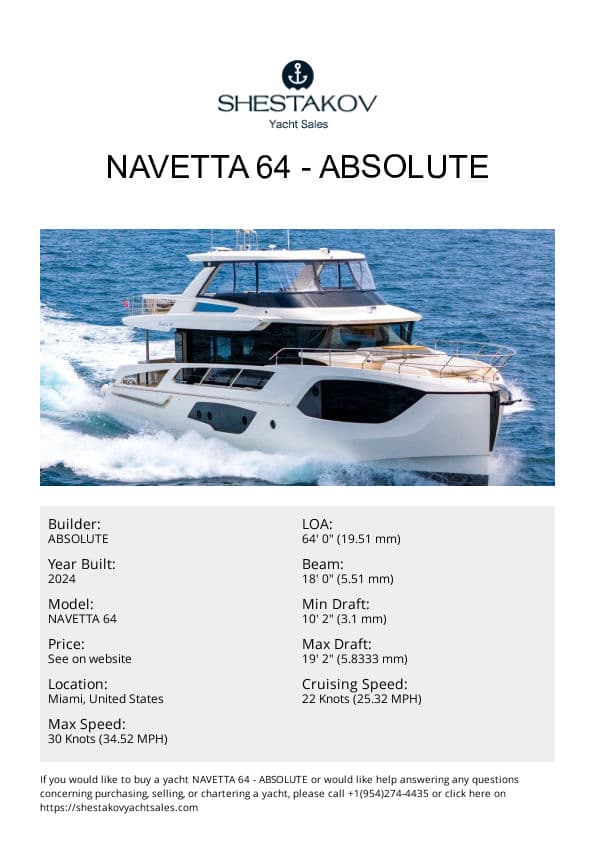 SHESTAKOV
Yacht Sales

NAVETTA 64 - ABSOLUTE

Builder:
ABSOLUTE

Year Built:
2024

Model:
NAVETTA 64

Price:
See on website

Location:
Miami, United States

Max Speed:
30 Knots (34.52 MPH)

LOA:
64' 0" (19.51 mm)

Beam:
18' 0" (5.51 mm)

Min Draft:
10' 2" (3.1 mm)

Max Draft:
19' 2" (5.8333 mm)

Cruising Speed:
22 Knots (25.32 MPH)

If you would like to buy a yacht NAVETTA 64 - ABSOLUTE or would like help answering any questions concerning purchasing, selling, or chartering a yacht, please call +1(954)274-4435 or click here on https://shestakovyachtsales.com